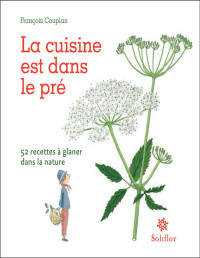 François Couplan

La cuisine est dans le pré

52 recettes à glaner dans la nature

Soliflor